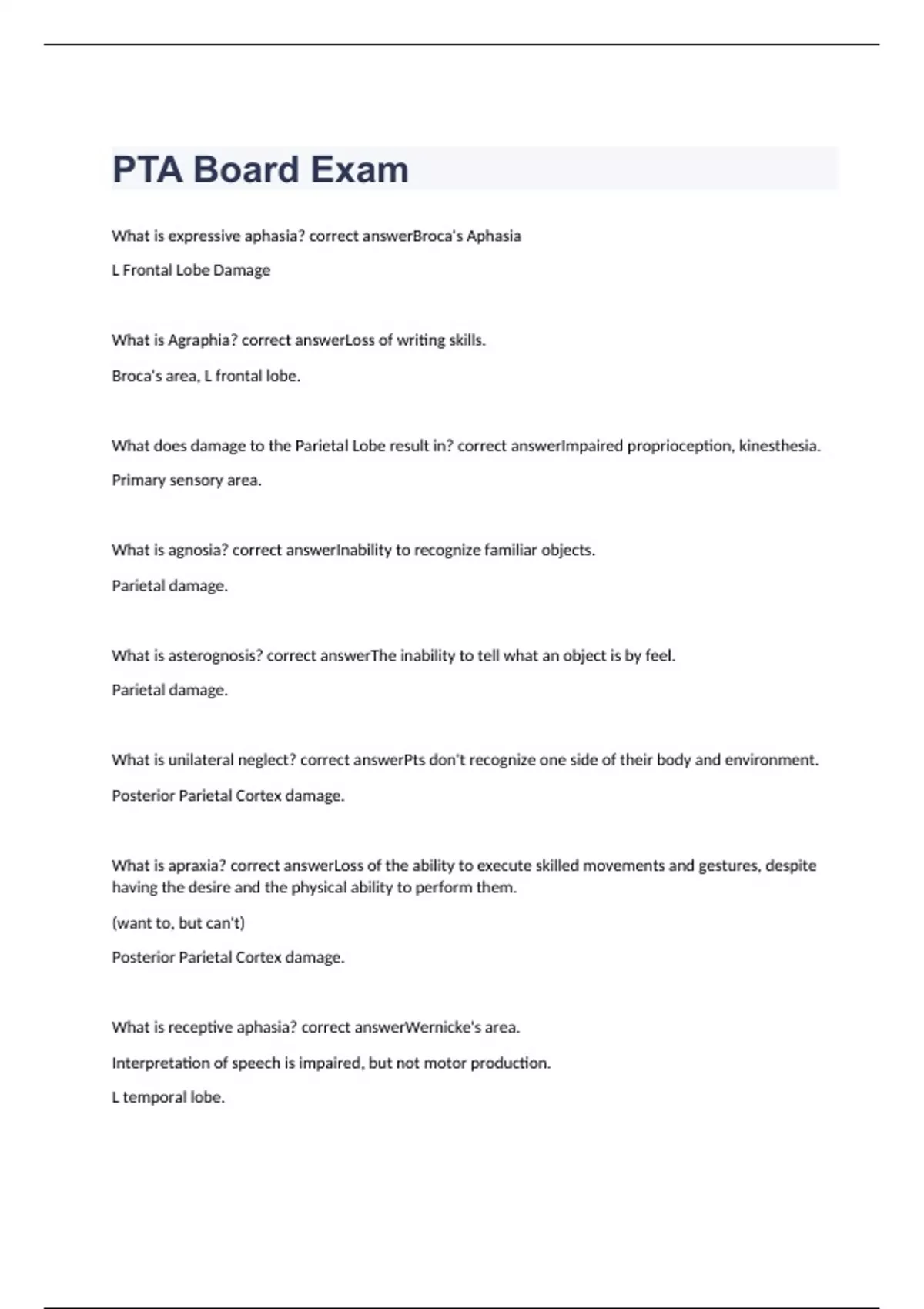 PTA Board Exam

What is expressive aphasia? correct answerBroca's Aphasia

L Frontal Lobe Damage

What is Agraphia? correct answerLoss of writing skills.

Broca's area, L frontal lobe.

What does damage to the Parietal Lobe result in? correct answerImpaired proprioception, kinesthesia.

Primary sensory area.

What is agnosia? correct answerInability to recognize familiar objects.

Parietal damage.

What is asterognosis? correct answerThe inability to tell what an object is by feel.

Parietal damage.

What is unilateral neglect? correct answerPts don't recognize one side of their body and environment.

Posterior Parietal Cortex damage.

What is apraxia? correct answerLoss of the ability to execute skilled movements and gestures, despite having the desire and the physical ability to perform them.

(want to, but can't)

Posterior Parietal Cortex damage.

What is receptive aphasia? correct answerWernicke's area.

Interpretation of speech is impaired, but not motor production.

L temporal lobe.